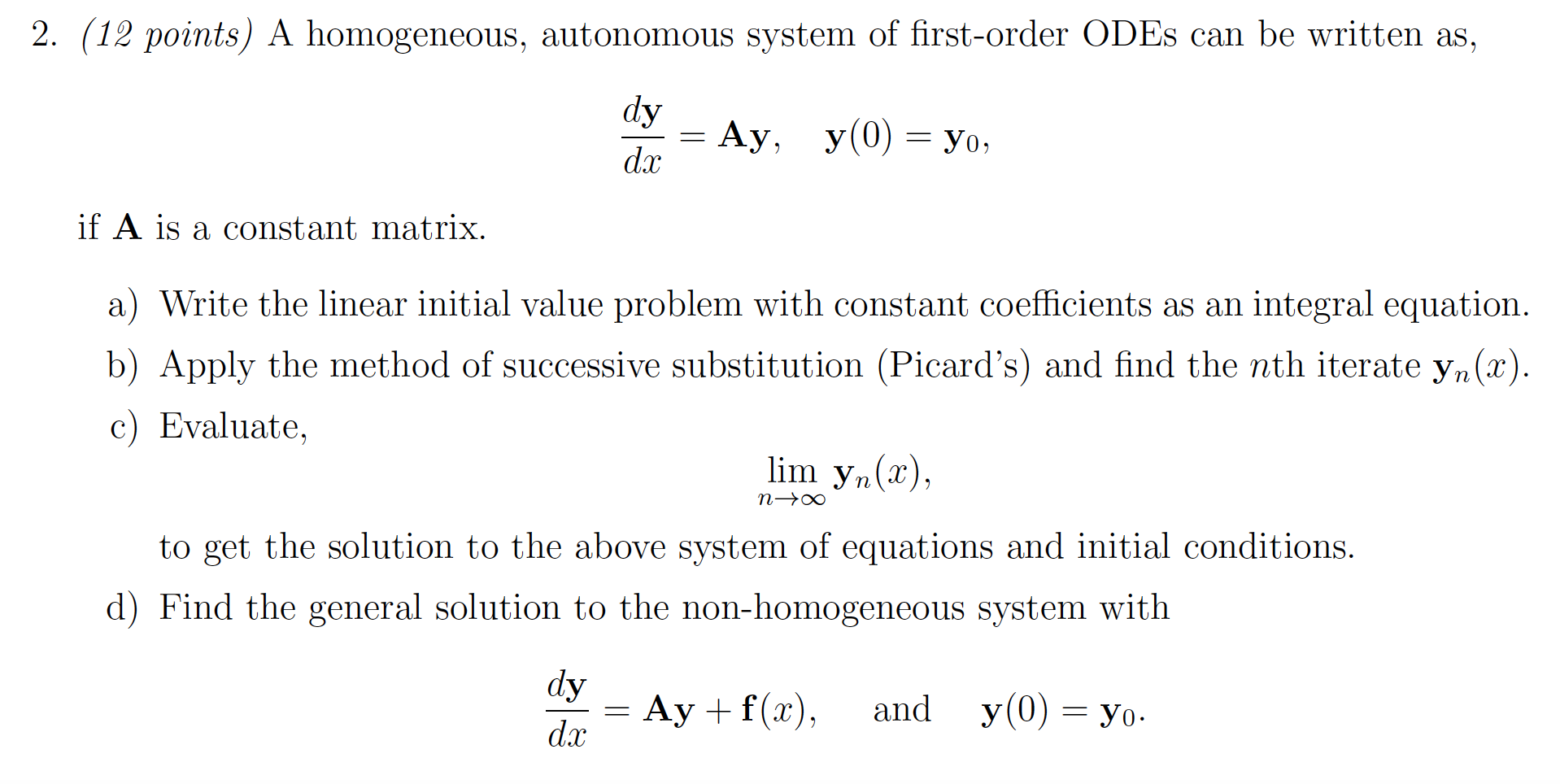 2. (12 points) A homogeneous, autonomous system of first-order ODEs can be written as,

$$\frac{d\mathbf{y}}{dx} = \mathbf{A}\mathbf{y}, \quad \mathbf{y}(0) = \mathbf{y}_0,$$

if $\mathbf{A}$ is a constant matrix.

a) Write the linear initial value problem with constant coefficients as an integral equation.

b) Apply the method of successive substitution (Picard's) and find the $n$th iterate $\mathbf{y}_n(x)$.

c) Evaluate,

$$\lim_{n\to\infty} \mathbf{y}_n(x),$$

to get the solution to the above system of equations and initial conditions.

d) Find the general solution to the non-homogeneous system with

$$\frac{d\mathbf{y}}{dx} = \mathbf{A}\mathbf{y} + \mathbf{f}(x), \quad \text{and} \quad \mathbf{y}(0) = \mathbf{y}_0.$$